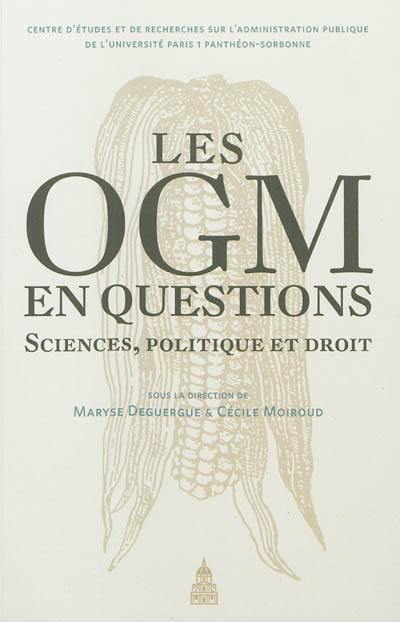 CENTRE D'ÉTUDES ET DE RECHERCHES SUR L'ADMINISTRATION PUBLIQUE DE L'UNIVERSITÉ PARIS 1 PANTHÉON-SORBONNE

LES
OGM
EN QUESTIONS
SCIENCES, POLITIQUE ET DROIT

SOUS LA DIRECTION DE
MARYSE DEGUERGUE & CÉCILE MOIROUD